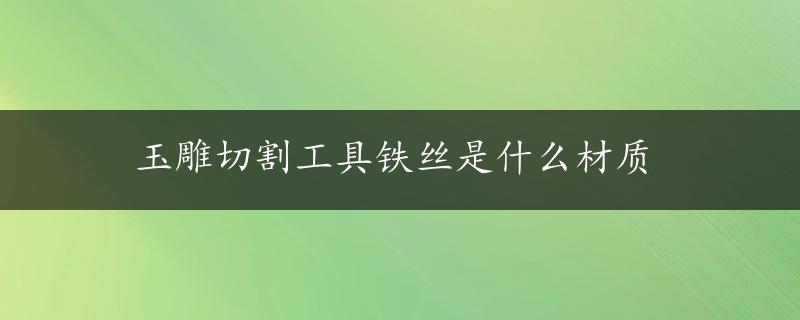 玉雕切割工具铁丝是什么材质